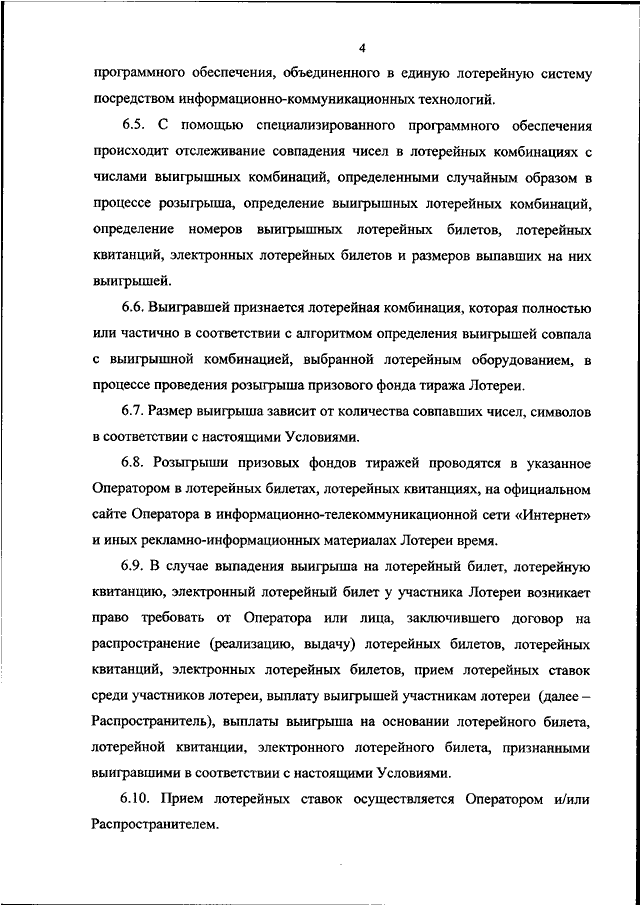 4

программного обеспечения, объединенного в единую лотерейную систему посредством информационно-коммуникационных технологий.

6.5. С помощью специализированного программного обеспечения происходит отслеживание совпадения чисел в лотерейных комбинациях с числами выигрышных комбинаций, определенными случайным образом в процессе розыгрыша, определение выигрышных лотерейных комбинаций, определение номеров выигрышных лотерейных билетов, лотерейных квитанций, электронных лотерейных билетов и размеров выпавших на них выигрышей.

6.6. Выигравшей признается лотерейная комбинация, которая полностью или частично в соответствии с алгоритмом определения выигрышей совпала с выигрышной комбинацией, выбранной лотерейным оборудованием, в процессе проведения розыгрыша призового фонда тиража Лотереи.

6.7. Размер выигрыша зависит от количества совпавших чисел, символов в соответствии с настоящими Условиями.

6.8. Розыгрыши призовых фондов тиражей проводятся в указанное Оператором в лотерейных билетах, лотерейных квитанциях, на официальном сайте Оператора в информационно-телекоммуникационной сети «Интернет» и иных рекламно-информационных материалах Лотереи время.

6.9. В случае выпадения выигрыша на лотерейный билет, лотерейную квитанцию, электронный лотерейный билет у участника Лотереи возникает право требовать от Оператора или лица, заключившего договор на распространение (реализацию, выдачу) лотерейных билетов, лотерейных квитанций, электронных лотерейных билетов, прием лотерейных ставок среди участников лотереи, выплату выигрышей участникам лотереи (далее – Распространитель), выплаты выигрыша на основании лотерейного билета, лотерейной квитанции, электронного лотерейного билета, признанными выигравшими в соответствии с настоящими Условиями.

6.10. Прием лотерейных ставок осуществляется Оператором и/или Распространителем.